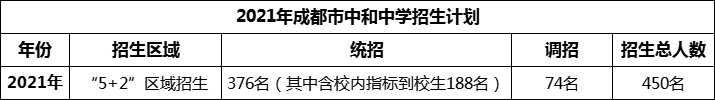 2021年成都市中和中学招生计划

| 年份 | 招生区域 | 统招 | 调招 | 招生总人数 |
|---|---|---|---|---|
| 2021年 | “5+2”区域招生 | 376名（其中含校内指标到校生188名） | 74名 | 450名 |